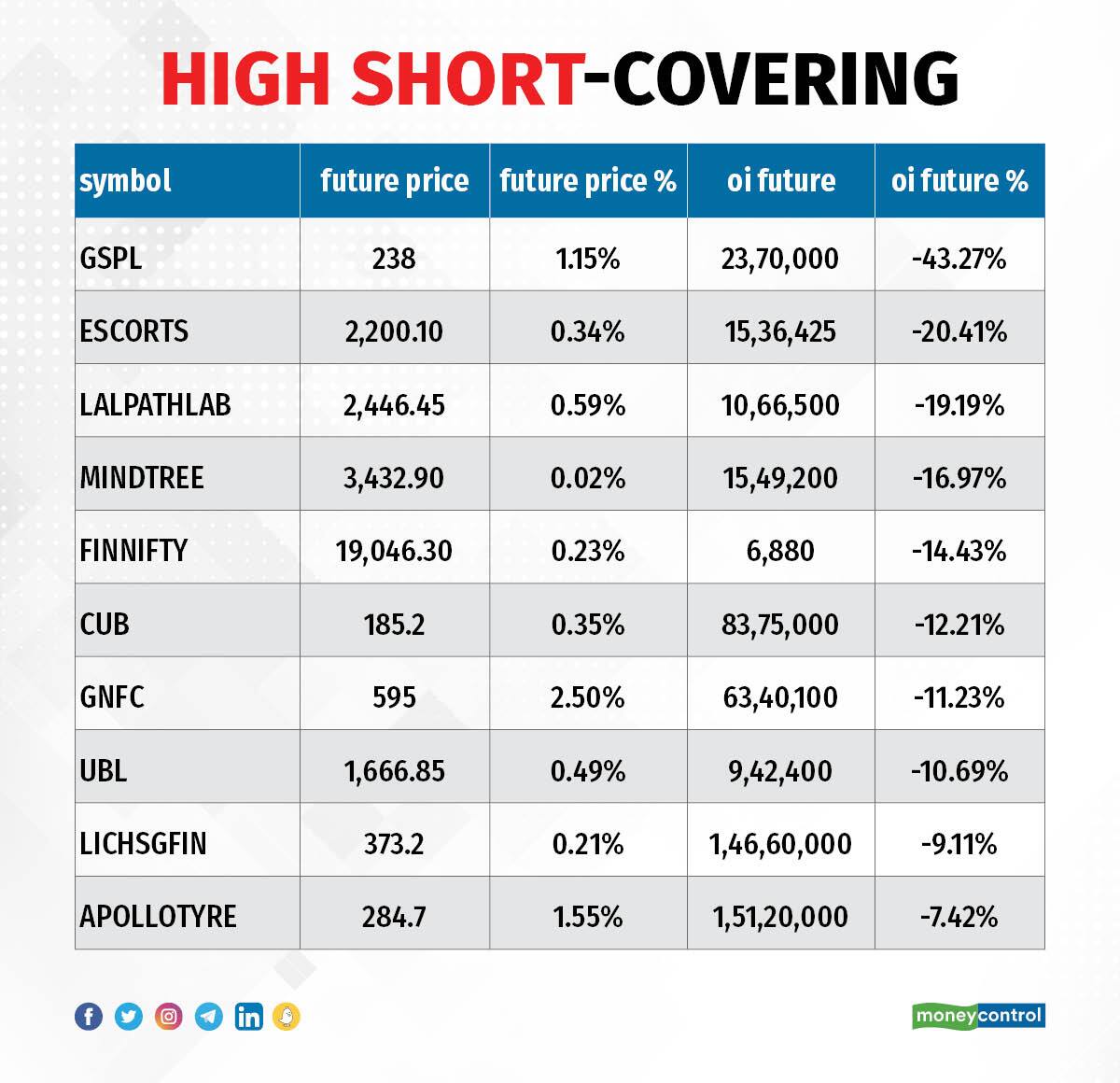 HIGH SHORT-COVERING

| symbol | future price | future price % | oi future | oi future % |
|---|---|---|---|---|
| GSPL | 238 | 1.15% | 23,70,000 | -43.27% |
| ESCORTS | 2,200.10 | 0.34% | 15,36,425 | -20.41% |
| LALPATHLAB | 2,446.45 | 0.59% | 10,66,500 | -19.19% |
| MINDTREE | 3,432.90 | 0.02% | 15,49,200 | -16.97% |
| FINNIFTY | 19,046.30 | 0.23% | 6,880 | -14.43% |
| CUB | 185.2 | 0.35% | 83,75,000 | -12.21% |
| GNFC | 595 | 2.50% | 63,40,100 | -11.23% |
| UBL | 1,666.85 | 0.49% | 9,42,400 | -10.69% |
| LICHSGFIN | 373.2 | 0.21% | 1,46,60,000 | -9.11% |
| APOLLOTYRE | 284.7 | 1.55% | 1,51,20,000 | -7.42% |

moneycontrol